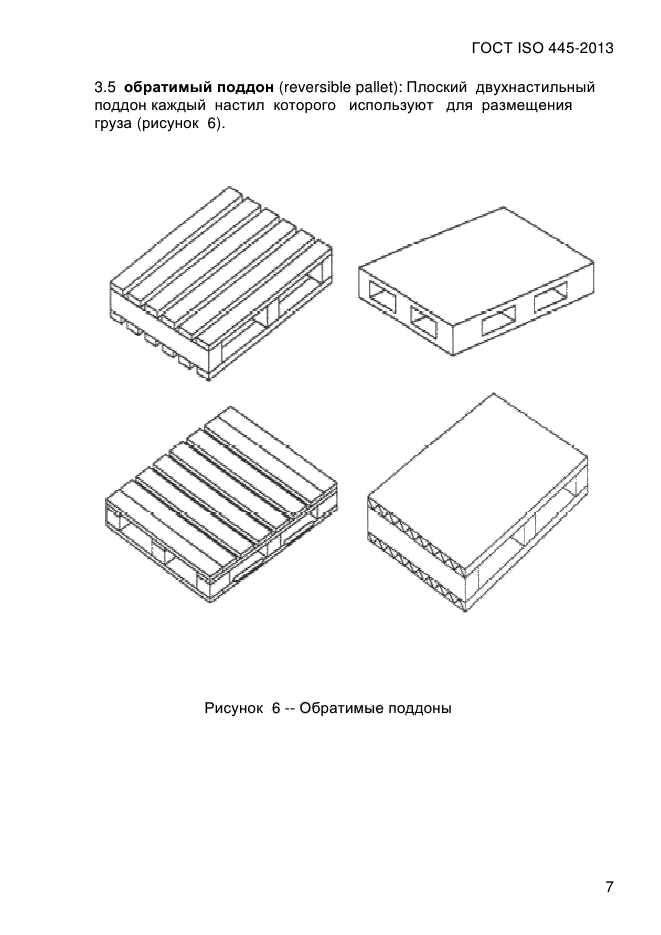 ГОСТ ISO 445-2013

3.5 обратимый поддон (reversible pallet): Плоский двухнастильный поддон каждый настил которого используют для размещения груза (рисунок 6).

Рисунок 6 -- Обратимые поддоны

7